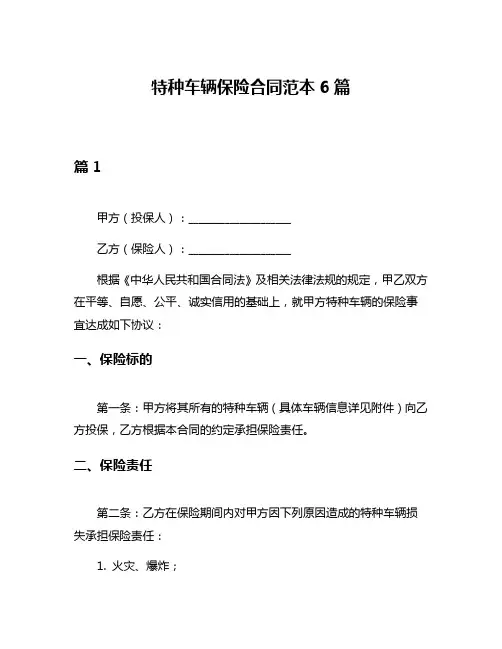 特种车辆保险合同范本 6 篇

篇 1

甲方（投保人）：__________________

乙方（保险人）：__________________

根据《中华人民共和国合同法》及相关法律法规的规定，甲乙双方在平等、自愿、公平、诚实信用的基础上，就甲方特种车辆的保险事宜达成如下协议：

一、保险标的

第一条：甲方将其所有的特种车辆（具体车辆信息详见附件）向乙方投保，乙方根据本合同的约定承担保险责任。

二、保险责任

第二条：乙方在保险期间内对甲方因下列原因造成的特种车辆损失承担保险责任：

1. 火灾、爆炸；